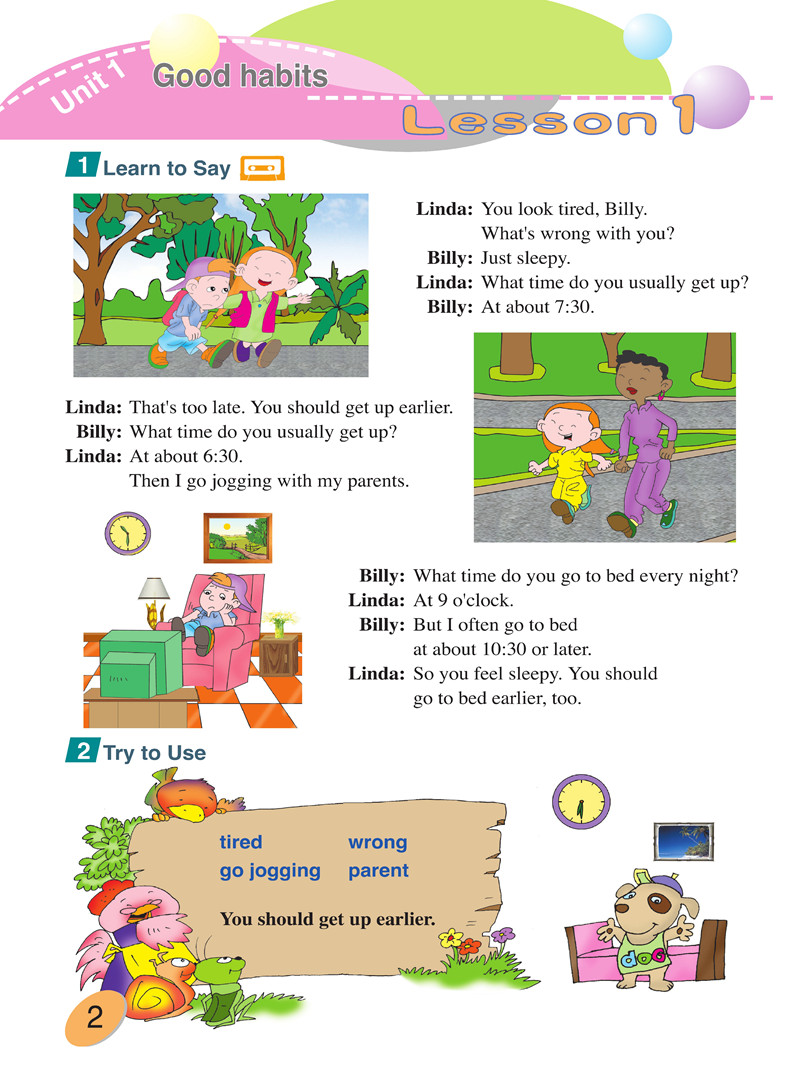 Unit 1 Good habits

Lesson 1

1 Learn to Say

Linda: You look tired, Billy. What's wrong with you?
Billy: Just sleepy.
Linda: What time do you usually get up?
Billy: At about 7:30.

Linda: That's too late. You should get up earlier.
Billy: What time do you usually get up?
Linda: At about 6:30. Then I go jogging with my parents.

Billy: What time do you go to bed every night?
Linda: At 9 o'clock.
Billy: But I often go to bed at about 10:30 or later.
Linda: So you feel sleepy. You should go to bed earlier, too.

2 Try to Use

tired wrong
go jogging parent

You should get up earlier.

dog

2